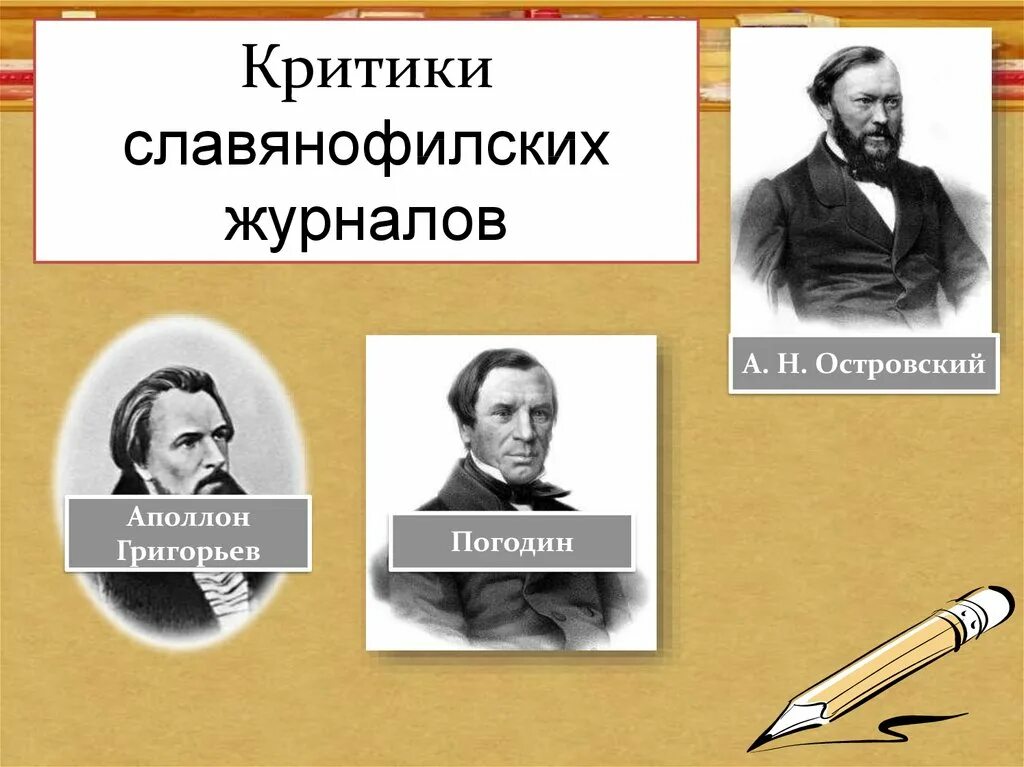 Критики славянофилских журналов

А. Н. Островский

Аполлон Григорьев

Погодин